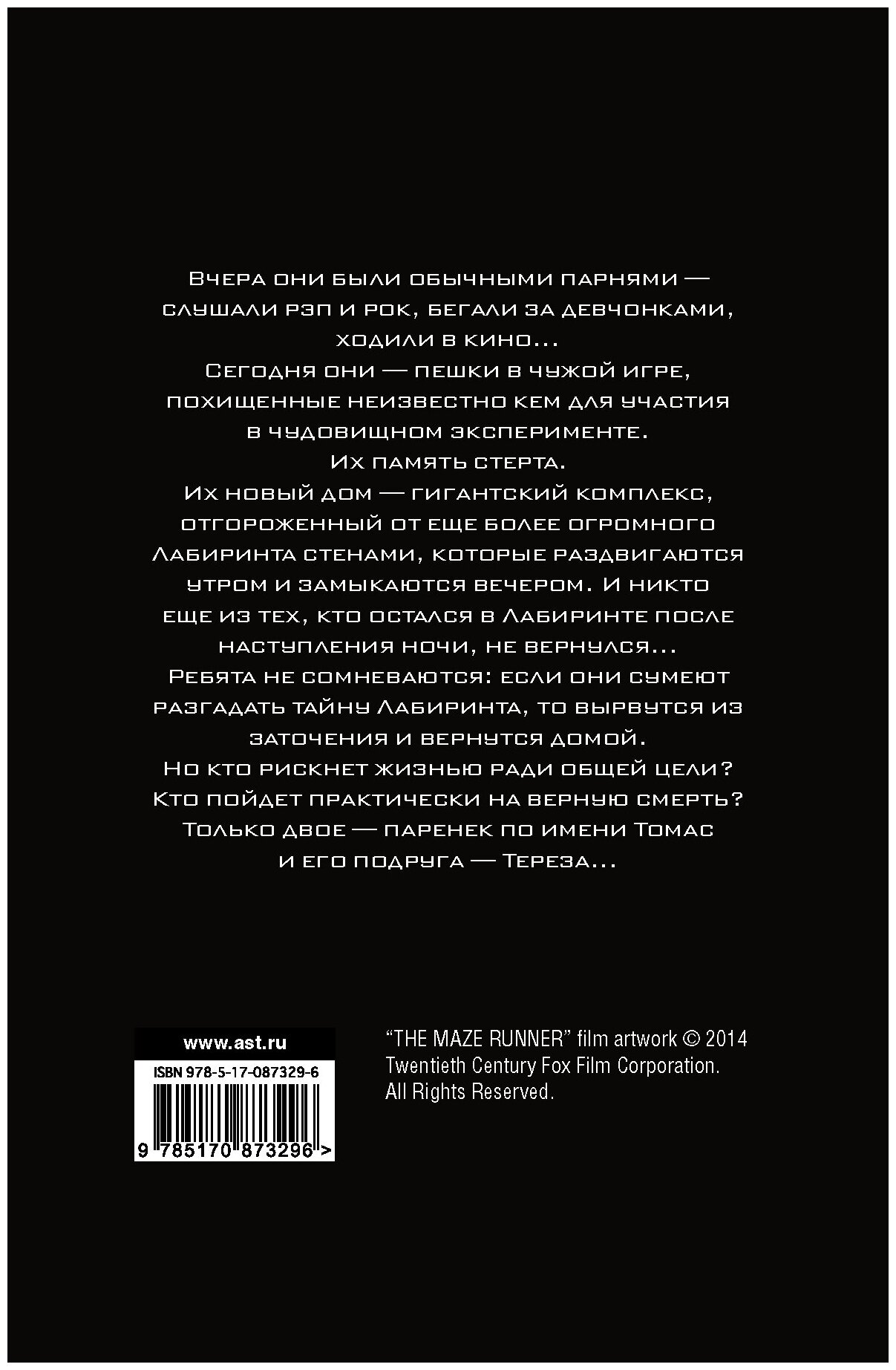 Вчера они были обычными парнями — слушали рэп и рок, бегали за девчонками, ходили в кино...
Сегодня они — пешки в чужой игре, похищенные неизвестно кем для участия в чудовищном эксперименте.
Их память стерта.
Их новый дом — гигантский комплекс, отгороженный от еще более огромного Лабиринта стенами, которые раздвигаются утром и замыкаются вечером. И никто еще из тех, кто остался в Лабиринте после наступления ночи, не вернулся...
Ребята не сомневаются: если они сумеют разгадать тайну Лабиринта, то вырвутся из заточения и вернутся домой.
Но кто рискнет жизнью ради общей цели?
Кто пойдет практически на верную смерть?
Только двое — паренек по имени Томас и его подруга — Тереза...

www.ast.ru
ISBN 978-5-17-087329-6
9 785170 873296 >

"THE MAZE RUNNER" film artwork © 2014 Twentieth Century Fox Film Corporation. All Rights Reserved.